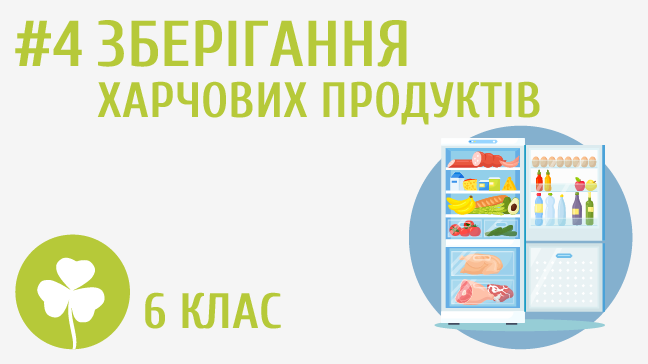 #4 ЗБЕРІГАННЯ ХАРЧОВИХ ПРОДУКТІВ

6 КЛАС